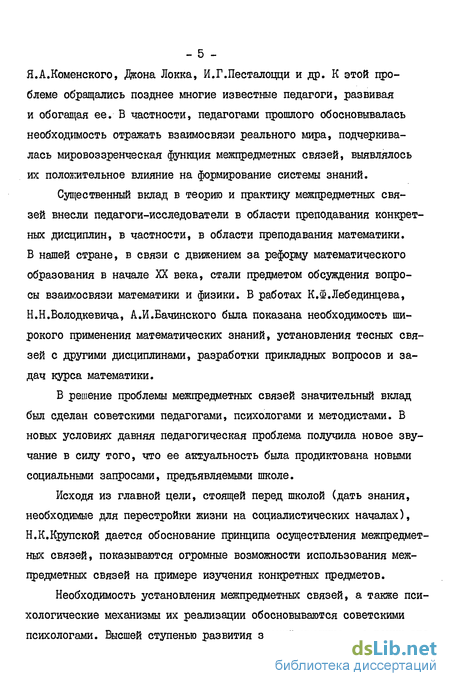 - 5 -

Я.А.Коменского, Джона Локка, И.Г.Песталоцци и др. К этой проблеме обращались позднее многие известные педагоги, развивая и обогащая ее. В частности, педагогами прошлого обосновывалась необходимость отражать взаимосвязи реального мира, подчеркивалась мировоззренческая функция межпредметных связей, выявлялось их положительное влияние на формирование системы знаний.

Существенный вклад в теорию и практику межпредметных связей внесли педагоги-исследователи в области преподавания конкретных дисциплин, в частности, в области преподавания математики. В нашей стране, в связи с движением за реформу математического образования в начале XX века, стали предметом обсуждения вопросы взаимосвязи математики и физики. В работах К.Ф.Лебединцева, Н.Н.Володкевича, А.И.Бачинского была показана необходимость широкого применения математических знаний, установления тесных связей с другими дисциплинами, разработки прикладных вопросов и задач курса математики.

В решение проблемы межпредметных связей значительный вклад был сделан советскими педагогами, психологами и методистами. В новых условиях давняя педагогическая проблема получила новое звучание в силу того, что ее актуальность была продиктована новыми социальными запросами, предъявляемыми школе.

Исходя из главной цели, стоящей перед школой (дать знания, необходимые для перестройки жизни на социалистических началах), Н.К.Крупской дается обоснование принципа осуществления межпредметных связей, показываются огромные возможности использования межпредметных связей на примере изучения конкретных предметов.

Необходимость установления межпредметных связей, а также психологические механизмы их реализации обосновываются советскими психологами. Высшей ступенью развития з

dsLib.net
библиотека диссертаций